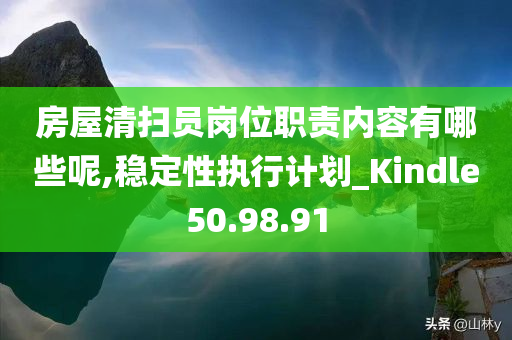 房屋清扫员岗位职责内容有哪些呢,稳定性执行计划_Kindle50.98.91

头条 @山林y